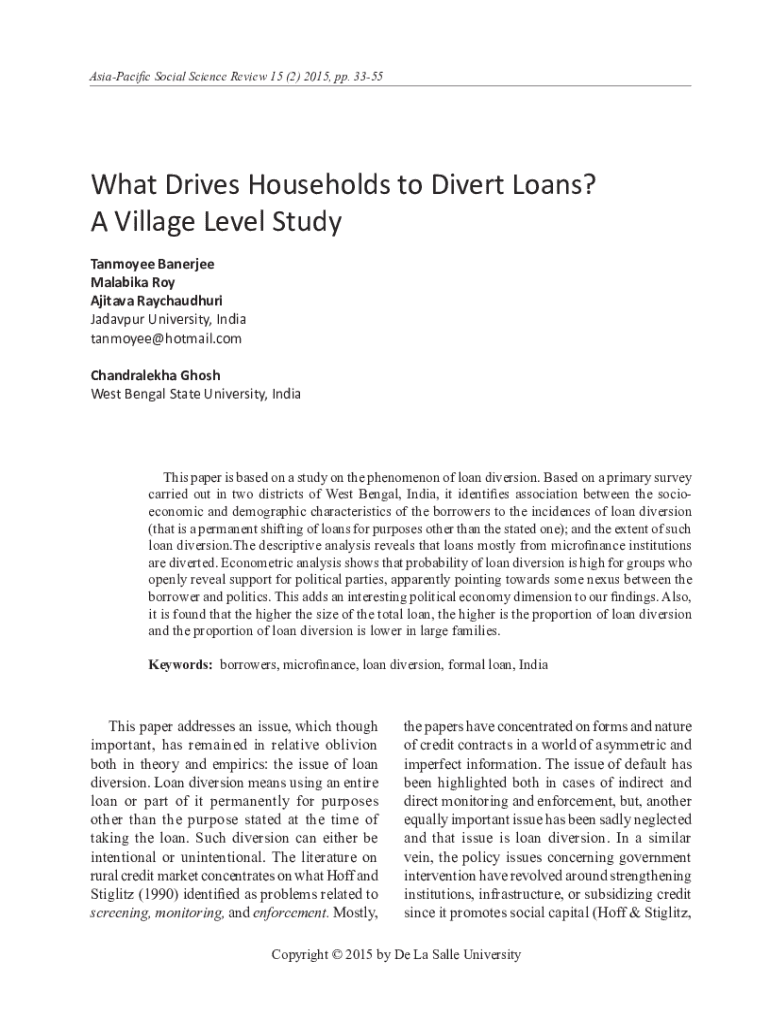 Asia-Pacific Social Science Review 15 (2) 2015, pp. 33-55

What Drives Households to Divert Loans? A Village Level Study

Tanmoyee Banerjee
Malabika Roy
Ajitava Raychaudhuri
Jadavpur University, India
tanmoyee@hotmail.com

Chandralekha Ghosh
West Bengal State University, India

This paper is based on a study on the phenomenon of loan diversion. Based on a primary survey carried out in two districts of West Bengal, India, it identifies association between the socio-economic and demographic characteristics of the borrowers to the incidences of loan diversion (that is a permanent shifting of loans for purposes other than the stated one); and the extent of such loan diversion.The descriptive analysis reveals that loans mostly from microfinance institutions are diverted. Econometric analysis shows that probability of loan diversion is high for groups who openly reveal support for political parties, apparently pointing towards some nexus between the borrower and politics. This adds an interesting political economy dimension to our findings. Also, it is found that the higher the size of the total loan, the higher is the proportion of loan diversion and the proportion of loan diversion is lower in large families.

Keywords: borrowers, microfinance, loan diversion, formal loan, India

This paper addresses an issue, which though important, has remained in relative oblivion both in theory and empirics: the issue of loan diversion. Loan diversion means using an entire loan or part of it permanently for purposes other than the purpose stated at the time of taking the loan. Such diversion can either be intentional or unintentional. The literature on rural credit market concentrates on what Hoff and Stiglitz (1990) identified as problems related to screening, monitoring, and enforcement. Mostly, the papers have concentrated on forms and nature of credit contracts in a world of asymmetric and imperfect information. The issue of default has been highlighted both in cases of indirect and direct monitoring and enforcement, but, another equally important issue has been sadly neglected and that issue is loan diversion. In a similar vein, the policy issues concerning government intervention have revolved around strengthening institutions, infrastructure, or subsidizing credit since it promotes social capital (Hoff & Stiglitz,

Copyright © 2015 by De La Salle University